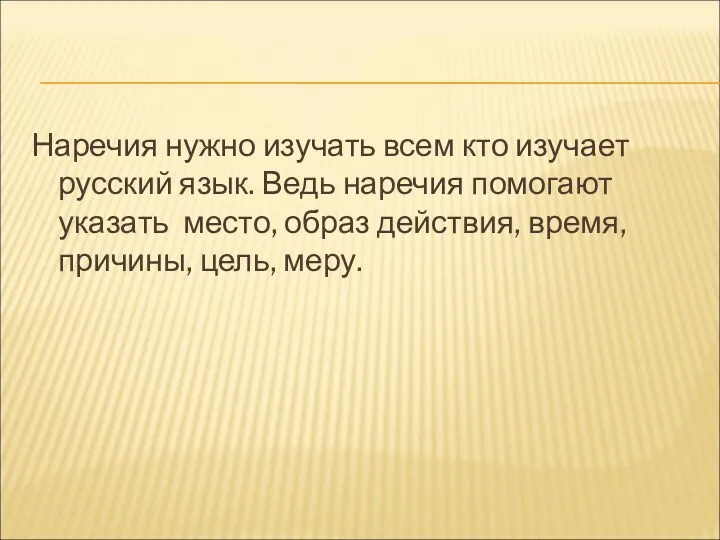 Наречия нужно изучать всем кто изучает русский язык. Ведь наречия помогают указать  место, образ действия, время, причины, цель, меру.